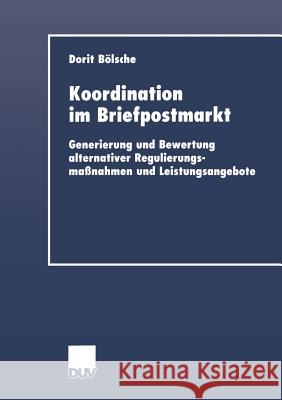 Dorit Bölsche

Koordination im Briefpostmarkt

Generierung und Bewertung alternativer Regulierungsmaßnahmen und Leistungsangebote

DUV

Kraina Książek